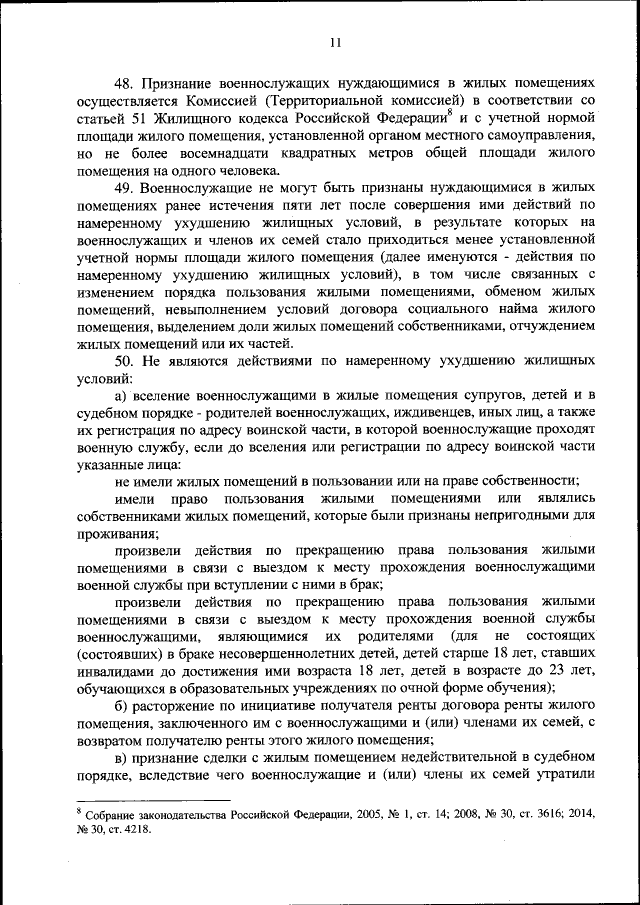 11

48. Признание военнослужащих нуждающимися в жилых помещениях осуществляется Комиссией (Территориальной комиссией) в соответствии со статьей 51 Жилищного кодекса Российской Федерации$^{8}$ и с учетной нормой площади жилого помещения, установленной органом местного самоуправления, но не более восемнадцати квадратных метров общей площади жилого помещения на одного человека.

49. Военнослужащие не могут быть признаны нуждающимися в жилых помещениях ранее истечения пяти лет после совершения ими действий по намеренному ухудшению жилищных условий, в результате которых на военнослужащих и членов их семей стало приходиться менее установленной учетной нормы площади жилого помещения (далее именуются - действия по намеренному ухудшению жилищных условий), в том числе связанных с изменением порядка пользования жилыми помещениями, обменом жилых помещений, невыполнением условий договора социального найма жилого помещения, выделением доли жилых помещений собственниками, отчуждением жилых помещений или их частей.

50. Не являются действиями по намеренному ухудшению жилищных условий:

а) вселение военнослужащими в жилые помещения супругов, детей и в судебном порядке - родителей военнослужащих, иждивенцев, иных лиц, а также их регистрация по адресу воинской части, в которой военнослужащие проходят военную службу, если до вселения или регистрации по адресу воинской части указанные лица:

не имели жилых помещений в пользовании или на праве собственности;

имели право пользования жилыми помещениями или являлись собственниками жилых помещений, которые были признаны непригодными для проживания;

произвели действия по прекращению права пользования жилыми помещениями в связи с выездом к месту прохождения военнослужащими военной службы при вступлении с ними в брак;

произвели действия по прекращению права пользования жилыми помещениями в связи с выездом к месту прохождения военной службы военнослужащими, являющимися их родителями (для не состоящих (состоявших) в браке несовершеннолетних детей, детей старше 18 лет, ставших инвалидами до достижения ими возраста 18 лет, детей в возрасте до 23 лет, обучающихся в образовательных учреждениях по очной форме обучения);

б) расторжение по инициативе получателя ренты договора ренты жилого помещения, заключенного им с военнослужащими и (или) членами их семей, с возвратом получателю ренты этого жилого помещения;

в) признание сделки с жилым помещением недействительной в судебном порядке, вследствие чего военнослужащие и (или) члены их семей утратили

$^{8}$ Собрание законодательства Российской Федерации, 2005, № 1, ст. 14; 2008, № 30, ст. 3616; 2014, № 30, ст. 4218.